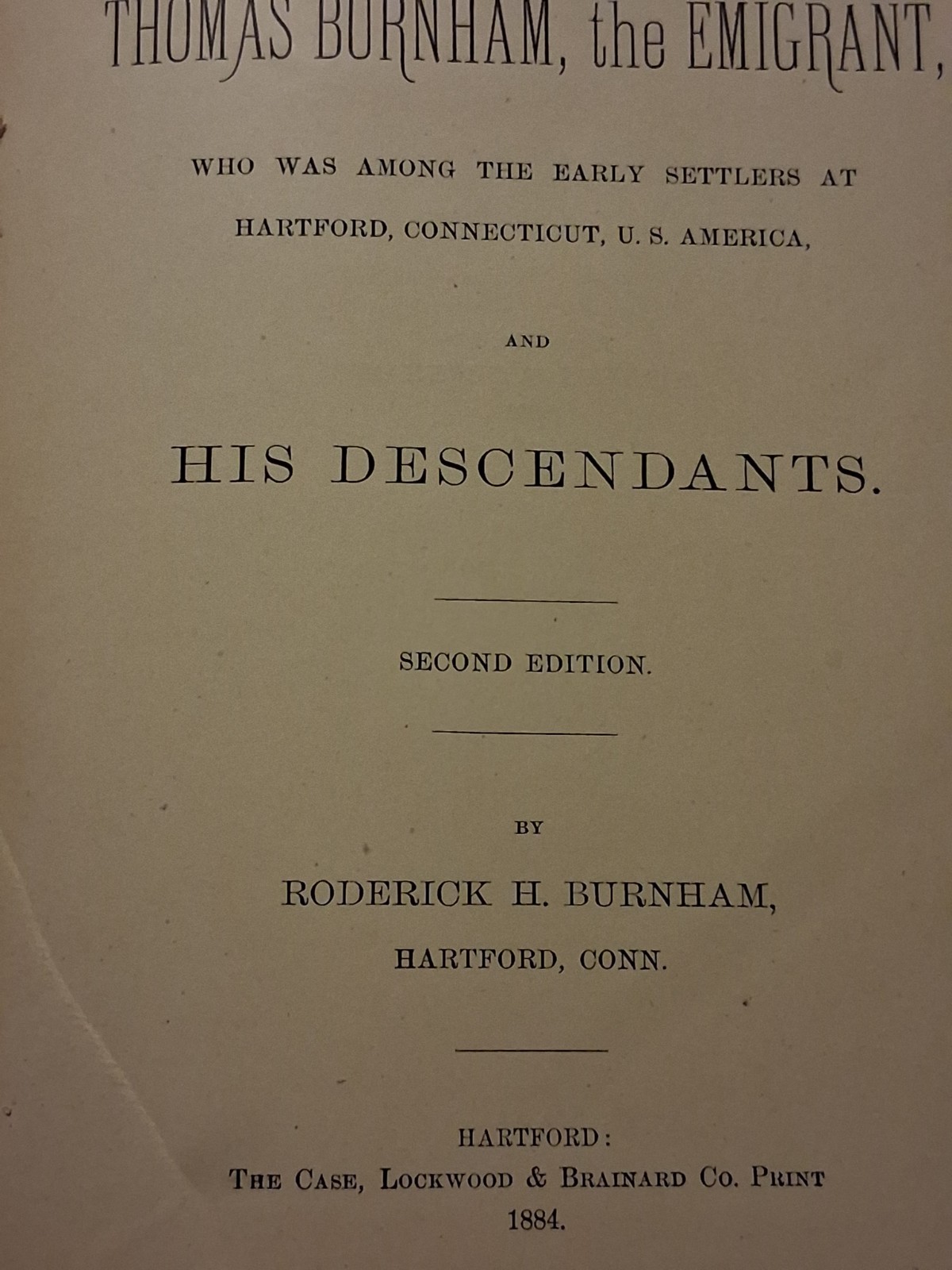 THOMAS BURNHAM, the EMIGRANT,

WHO WAS AMONG THE EARLY SETTLERS AT HARTFORD, CONNECTICUT, U. S. AMERICA,

AND

HIS DESCENDANTS.

SECOND EDITION.

BY

RODERICK H. BURNHAM,

HARTFORD, CONN.

HARTFORD:
THE CASE, LOCKWOOD & BRAINARD CO. PRINT
1884.